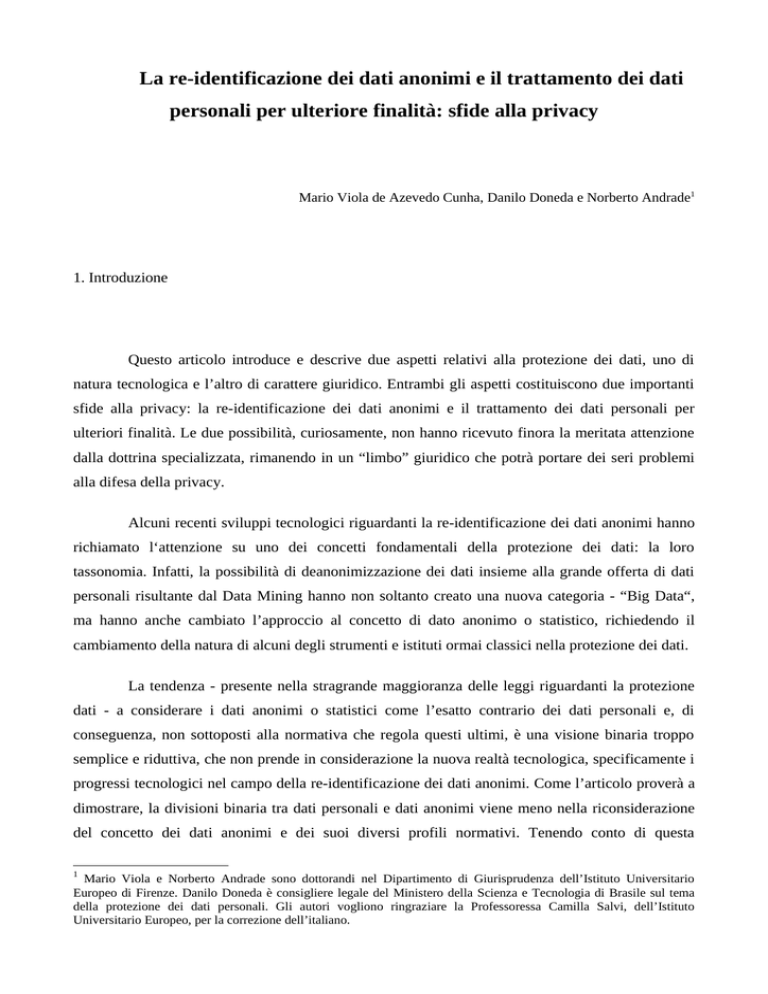 La re-identificazione dei dati anonimi e il trattamento dei dati personali per ulteriore finalità: sfide alla privacy

Mario Viola de Azevedo Cunha, Danilo Doneda e Norberto Andrade$^1$

1. Introduzione

Questo articolo introduce e descrive due aspetti relativi alla protezione dei dati, uno di natura tecnologica e l'altro di carattere giuridico. Entrambi gli aspetti costituiscono due importanti sfide alla privacy: la re-identificazione dei dati anonimi e il trattamento dei dati personali per ulteriori finalità. Le due possibilità, curiosamente, non hanno ricevuto finora la meritata attenzione dalla dottrina specializzata, rimanendo in un "limbo" giuridico che potrà portare dei seri problemi alla difesa della privacy.

Alcuni recenti sviluppi tecnologici riguardanti la re-identificazione dei dati anonimi hanno richiamato l'attenzione su uno dei concetti fondamentali della protezione dei dati: la loro tassonomia. Infatti, la possibilità di deanonimizzazione dei dati insieme alla grande offerta di dati personali risultante dal Data Mining hanno non soltanto creato una nuova categoria - "Big Data", ma hanno anche cambiato l'approccio al concetto di dato anonimo o statistico, richiedendo il cambiamento della natura di alcuni degli strumenti e istituti ormai classici nella protezione dei dati.

La tendenza - presente nella stragrande maggioranza delle leggi riguardanti la protezione dati - a considerare i dati anonimi o statistici come l'esatto contrario dei dati personali e, di conseguenza, non sottoposti alla normativa che regola questi ultimi, è una visione binaria troppo semplice e riduttiva, che non prende in considerazione la nuova realtà tecnologica, specificamente i progressi tecnologici nel campo della re-identificazione dei dati anonimi. Come l'articolo proverà a dimostrare, la divisioni binaria tra dati personali e dati anonimi viene meno nella riconsiderazione del concetto dei dati anonimi e dei suoi diversi profili normativi. Tenendo conto di questa

$^1$ Mario Viola e Norberto Andrade sono dottorandi nel Dipartimento di Giurisprudenza dell'Istituto Universitario Europeo di Firenze. Danilo Doneda è consigliere legale del Ministero della Scienza e Tecnologia di Brasile sul tema della protezione dei dati personali. Gli autori vogliono ringraziare la Professoressa Camilla Salvi, dell'Istituto Universitario Europeo, per la correzione dell'italiano.